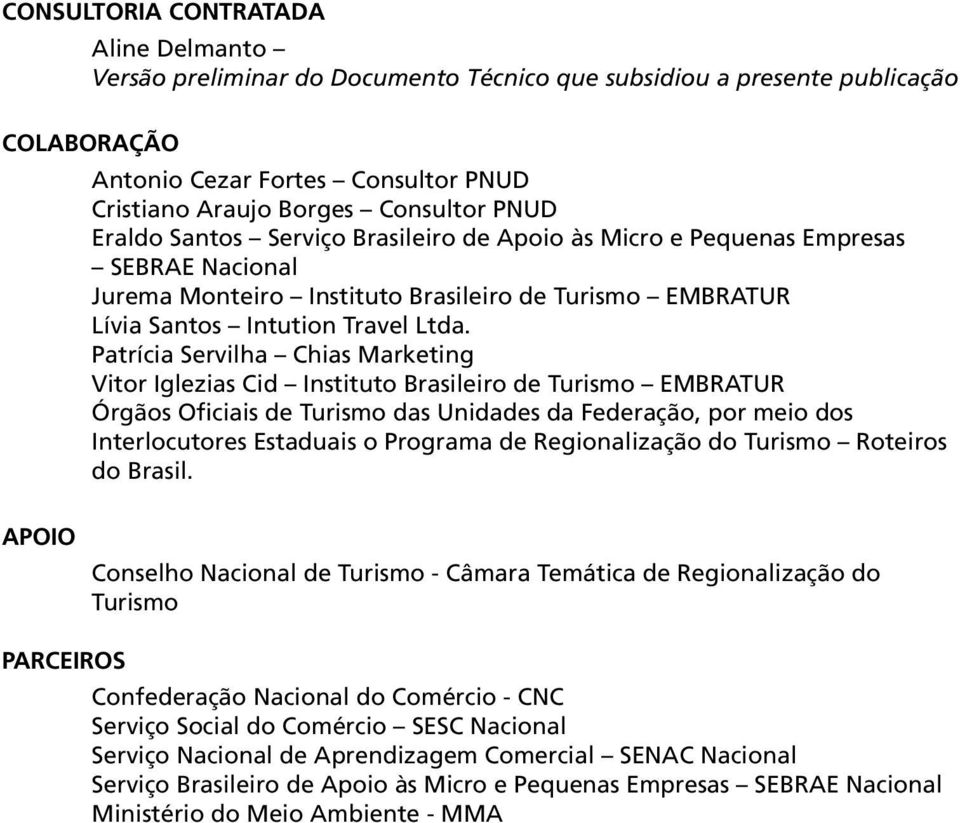 CONSULTORIA CONTRATADA

Aline Delmanto –
Versão preliminar do Documento Técnico que subsidiou a presente publicação

COLABORAÇÃO

Antonio Cezar Fortes – Consultor PNUD
Cristiano Araujo Borges – Consultor PNUD
Eraldo Santos – Serviço Brasileiro de Apoio às Micro e Pequenas Empresas – SEBRAE Nacional
Jurema Monteiro – Instituto Brasileiro de Turismo – EMBRATUR
Lívia Santos – Intution Travel Ltda.
Patrícia Servilha – Chias Marketing
Vitor Iglezias Cid – Instituto Brasileiro de Turismo – EMBRATUR
Órgãos Oficiais de Turismo das Unidades da Federação, por meio dos Interlocutores Estaduais o Programa de Regionalização do Turismo – Roteiros do Brasil.

APOIO

Conselho Nacional de Turismo - Câmara Temática de Regionalização do Turismo

PARCEIROS

Confederação Nacional do Comércio - CNC
Serviço Social do Comércio – SESC Nacional
Serviço Nacional de Aprendizagem Comercial – SENAC Nacional
Serviço Brasileiro de Apoio às Micro e Pequenas Empresas – SEBRAE Nacional
Ministério do Meio Ambiente - MMA